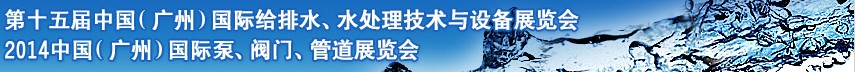 第十五届中国(广州)国际给排水、水处理技术与设备展览会
2014中国(广州)国际泵、阀门、管道展览会